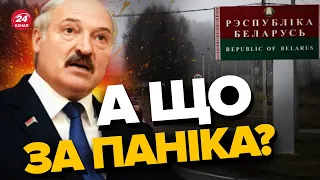 24 КАНАЛ

РЭСПУБЛІКА БЕЛАРУСЬ
REPUBLIC OF BELARUS

А ЩО ЗА ПАНІКА?